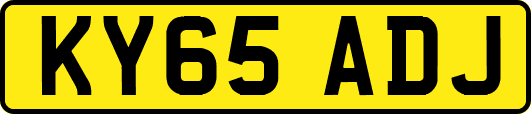 KY65 ADJ